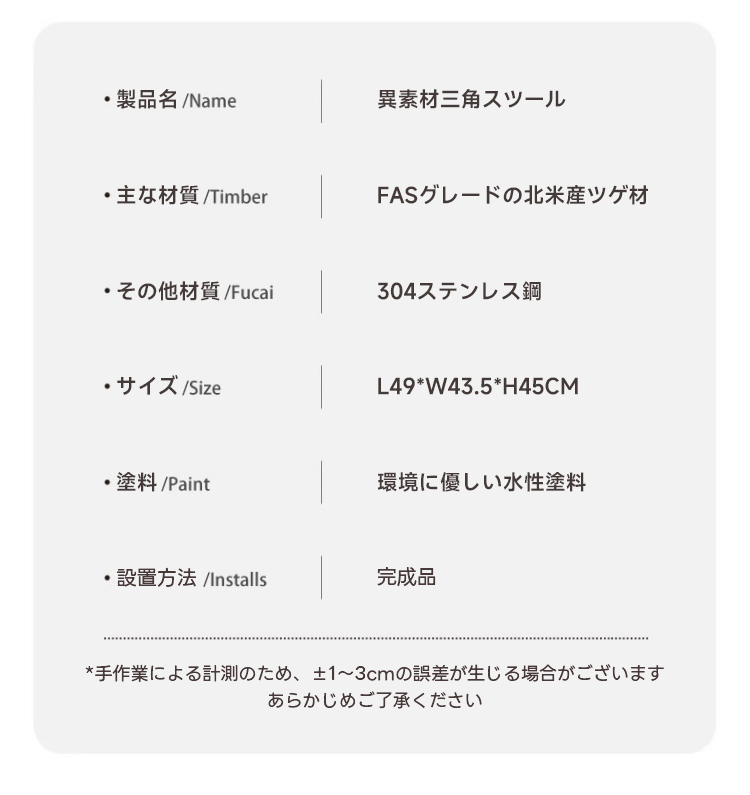 • 製品名 /Name 異素材三角スツール

• 主な材質 /Timber FASグレードの北米産ツゲ材

• その他材質 /Fucai 304ステンレス鋼

• サイズ /Size L49*W43.5*H45CM

• 塗料 /Paint 環境に優しい水性塗料

• 設置方法 /Installs 完成品

*手作業による計測のため、±1~3cmの誤差が生じる場合がございます
あらかじめご了承ください